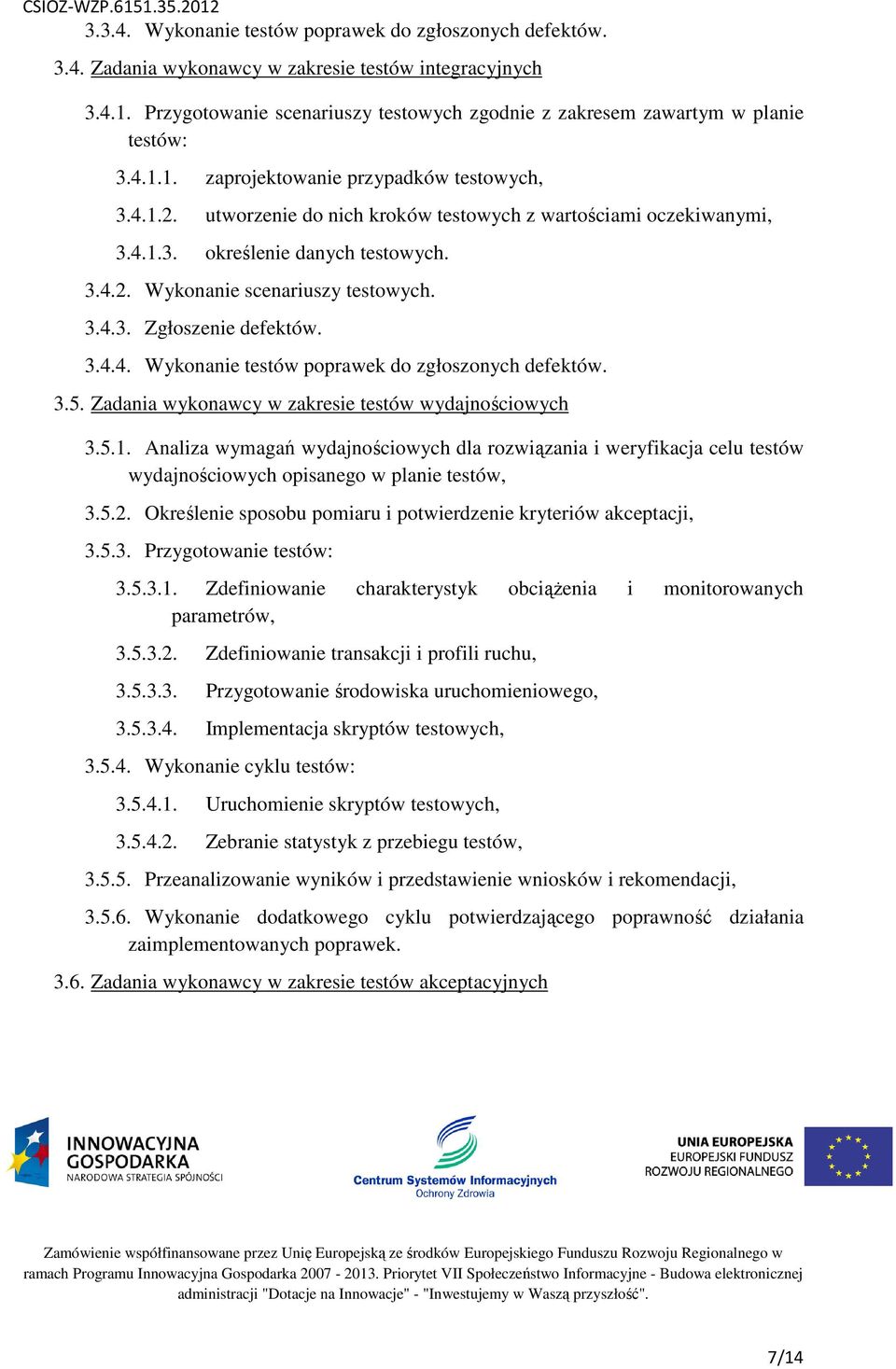 CSIOZ-WZP.6151.35.2012

3.3.4. Wykonanie testów poprawek do zgłoszonych defektów.

3.4. Zadania wykonawcy w zakresie testów integracyjnych

3.4.1. Przygotowanie scenariuszy testowych zgodnie z zakresem zawartym w planie testów:

3.4.1.1. zaprojektowanie przypadków testowych,

3.4.1.2. utworzenie do nich kroków testowych z wartościami oczekiwanymi,

3.4.1.3. określenie danych testowych.

3.4.2. Wykonanie scenariuszy testowych.

3.4.3. Zgłoszenie defektów.

3.4.4. Wykonanie testów poprawek do zgłoszonych defektów.

3.5. Zadania wykonawcy w zakresie testów wydajnościowych

3.5.1. Analiza wymagań wydajnościowych dla rozwiązania i weryfikacja celu testów wydajnościowych opisanego w planie testów,

3.5.2. Określenie sposobu pomiaru i potwierdzenie kryteriów akceptacji,

3.5.3. Przygotowanie testów:

3.5.3.1. Zdefiniowanie charakterystyk obciążenia i monitorowanych parametrów,

3.5.3.2. Zdefiniowanie transakcji i profili ruchu,

3.5.3.3. Przygotowanie środowiska uruchomieniowego,

3.5.3.4. Implementacja skryptów testowych,

3.5.4. Wykonanie cyklu testów:

3.5.4.1. Uruchomienie skryptów testowych,

3.5.4.2. Zebranie statystyk z przebiegu testów,

3.5.5. Przeanalizowanie wyników i przedstawienie wniosków i rekomendacji,

3.5.6. Wykonanie dodatkowego cyklu potwierdzającego poprawność działania zaimplementowanych poprawek.

3.6. Zadania wykonawcy w zakresie testów akceptacyjnych

INNOWACYJNA GOSPODARKA NARODOWA STRATEGIA SPÓJNOŚCI

Centrum Systemów Informacyjnych Ochrony Zdrowia

UNIA EUROPEJSKA EUROPEJSKI FUNDUSZ ROZWOJU REGIONALNEGO

Zamówienie współfinansowane przez Unię Europejską ze środków Europejskiego Funduszu Rozwoju Regionalnego w ramach Programu Innowacyjna Gospodarka 2007 - 2013. Priorytet VII Społeczeństwo Informacyjne - Budowa elektronicznej administracji "Dotacje na Innowacje" - "Inwestujemy w Waszą przyszłość".

7/14